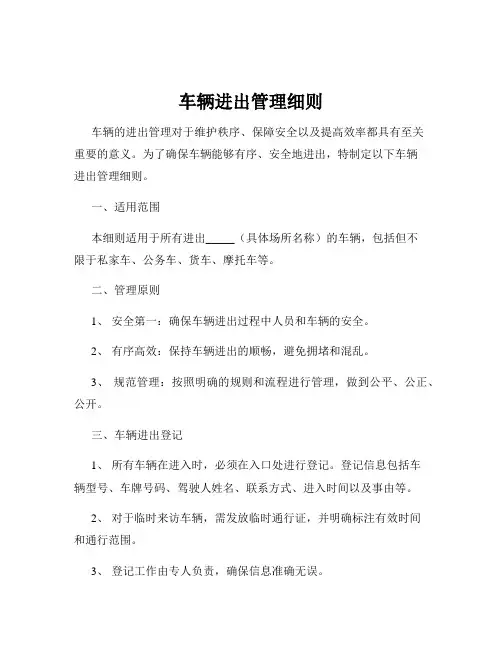 车辆进出管理细则

车辆的进出管理对于维护秩序、保障安全以及提高效率都具有至关重要的意义。为了确保车辆能够有序、安全地进出，特制定以下车辆进出管理细则。

一、适用范围

本细则适用于所有进出_____（具体场所名称）的车辆，包括但不限于私家车、公务车、货车、摩托车等。

二、管理原则

1、 安全第一：确保车辆进出过程中人员和车辆的安全。

2、 有序高效：保持车辆进出的顺畅，避免拥堵和混乱。

3、 规范管理：按照明确的规则和流程进行管理，做到公平、公正、公开。

三、车辆进出登记

1、 所有车辆在进入时，必须在入口处进行登记。登记信息包括车辆型号、车牌号码、驾驶人姓名、联系方式、进入时间以及事由等。

2、 对于临时来访车辆，需发放临时通行证，并明确标注有效时间和通行范围。

3、 登记工作由专人负责，确保信息准确无误。